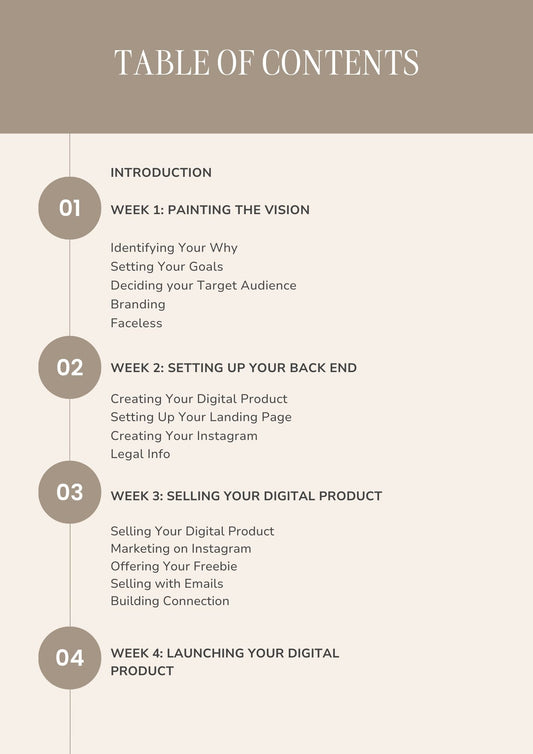 TABLE OF CONTENTS

INTRODUCTION

01

WEEK 1: PAINTING THE VISION

Identifying Your Why
Setting Your Goals
Deciding your Target Audience
Branding
Faceless

02

WEEK 2: SETTING UP YOUR BACK END

Creating Your Digital Product
Setting Up Your Landing Page
Creating Your Instagram
Legal Info

03

WEEK 3: SELLING YOUR DIGITAL PRODUCT

Selling Your Digital Product
Marketing on Instagram
Offering Your Freebie
Selling with Emails
Building Connection

04

WEEK 4: LAUNCHING YOUR DIGITAL PRODUCT